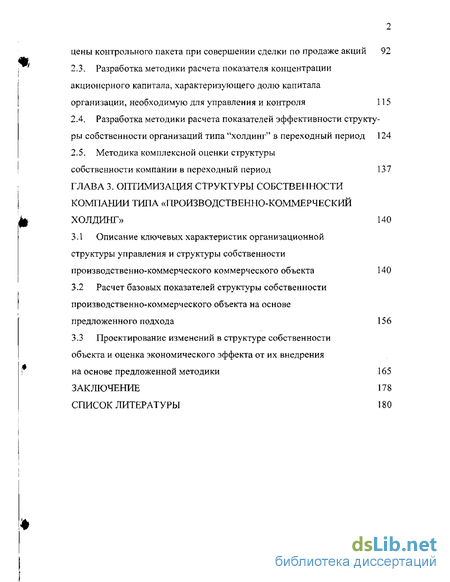 2

цены контрольного пакета при совершении сделки по продаже акций 92

2.3. Разработка методики расчета показателя концентрации акционерного капитала, характеризующего долю капитала организации, необходимую для управления и контроля 115

2.4. Разработка методики расчета показателей эффективности структуры собственности организаций типа "холдинг" в переходный период 124

2.5. Методика комплексной оценки структуры собственности компании в переходный период 137

ГЛАВА 3. ОПТИМИЗАЦИЯ СТРУКТУРЫ СОБСТВЕННОСТИ КОМПАНИИ ТИПА «ПРОИЗВОДСТВЕННО-КОММЕРЧЕСКИЙ ХОЛДИНГ» 140

3.1 Описание ключевых характеристик организационной структуры управления и структуры собственности производственно-коммерческого коммерческого объекта 140

3.2 Расчет базовых показателей структуры собственности производственно-коммерческого объекта на основе предложенного подхода 156

3.3 Проектирование изменений в структуре собственности объекта и оценка экономического эффекта от их внедрения на основе предложенной методики 165

ЗАКЛЮЧЕНИЕ 178

СПИСОК ЛИТЕРАТУРЫ 180

dsLib.net
библиотека диссертаций